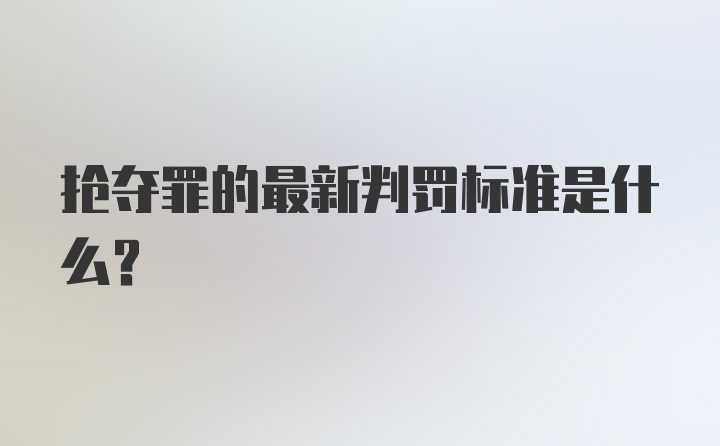 抢夺罪的最新判罚标准是什么?